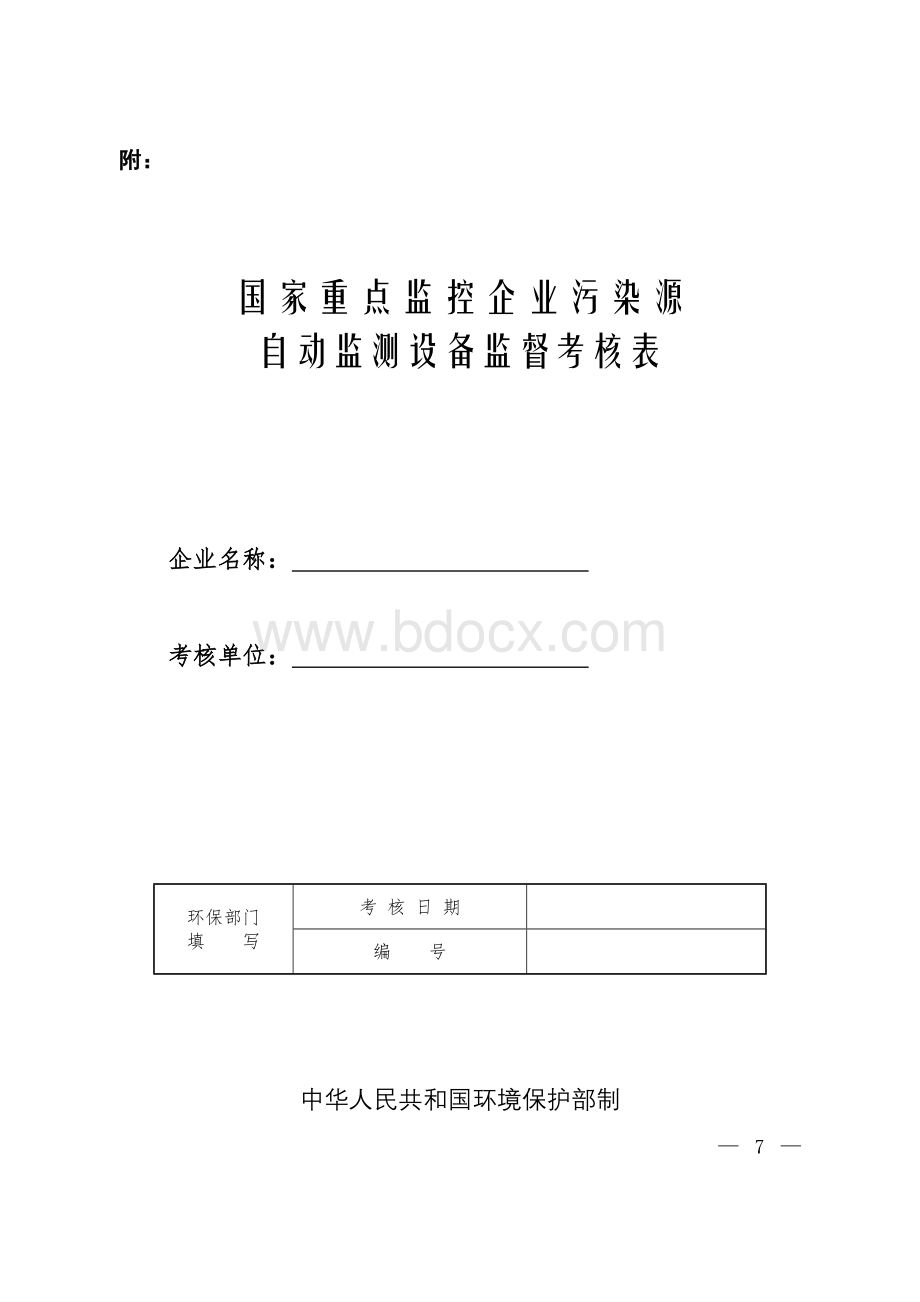 附：

国家重点监控企业污染源
自动监测设备监督考核表

企业名称：

www.bdocx.com

考核单位：

| 环保部门填写 | 考核日期 | |
|---|---|---|
| | 编号 | |

中华人民共和国环境保护部制

— 7 —